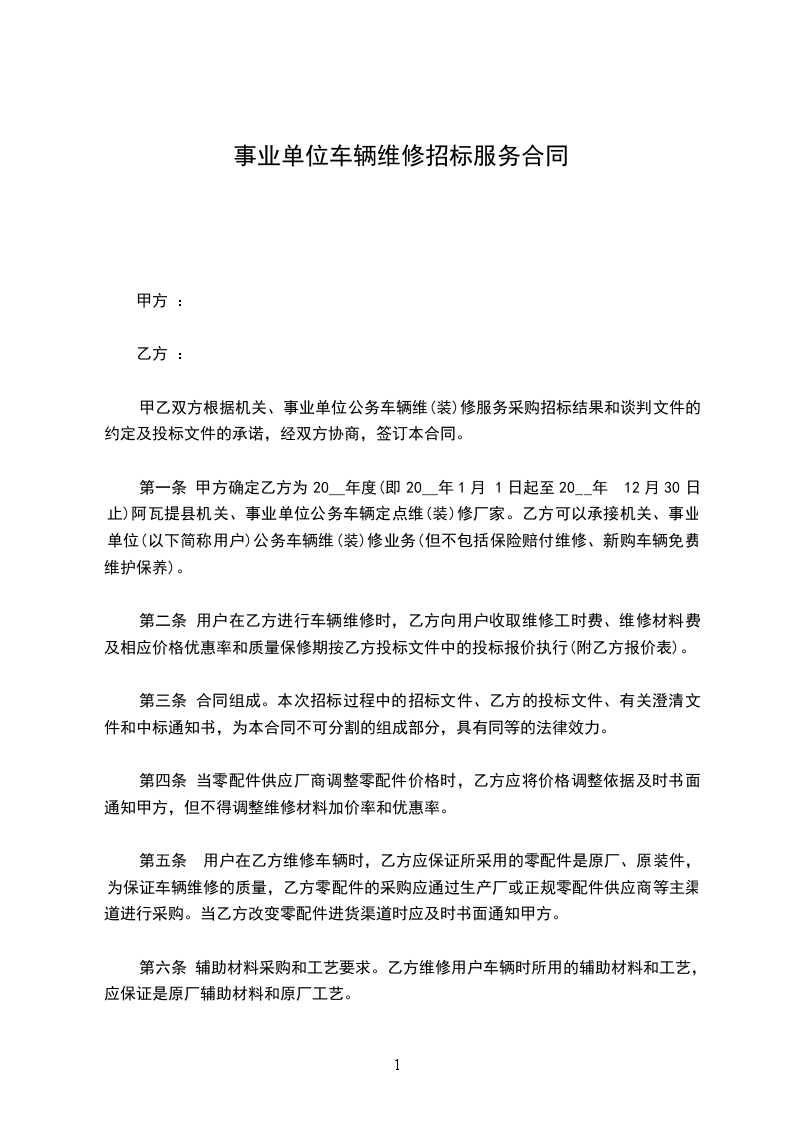 事业单位车辆维修招标服务合同

甲方 ：

乙方 ：

甲乙双方根据机关、事业单位公务车辆维(装)修服务采购招标结果和谈判文件的约定及投标文件的承诺，经双方协商，签订本合同。

第一条 甲方确定乙方为 20__年度(即 20__年 1 月 1 日起至 20__年 12 月 30 日止)阿瓦提县机关、事业单位公务车辆定点维(装)修厂家。乙方可以承接机关、事业单位(以下简称用户)公务车辆维(装)修业务(但不包括保险赔付维修、新购车辆免费维护保养)。

第二条 用户在乙方进行车辆维修时，乙方向用户收取维修工时费、维修材料费及相应价格优惠率和质量保修期按乙方投标文件中的投标报价执行(附乙方报价表)。

第三条 合同组成。本次招标过程中的招标文件、乙方的投标文件、有关澄清文件和中标通知书，为本合同不可分割的组成部分，具有同等的法律效力。

第四条 当零配件供应厂商调整零配件价格时，乙方应将价格调整依据及时书面通知甲方，但不得调整维修材料加价率和优惠率。

第五条 用户在乙方维修车辆时，乙方应保证所采用的零配件是原厂、原装件，为保证车辆维修的质量，乙方零配件的采购应通过生产厂或正规零配件供应商等主渠道进行采购。当乙方改变零配件进货渠道时应及时书面通知甲方。

第六条 辅助材料采购和工艺要求。乙方维修用户车辆时所用的辅助材料和工艺，应保证是原厂辅助材料和原厂工艺。

1